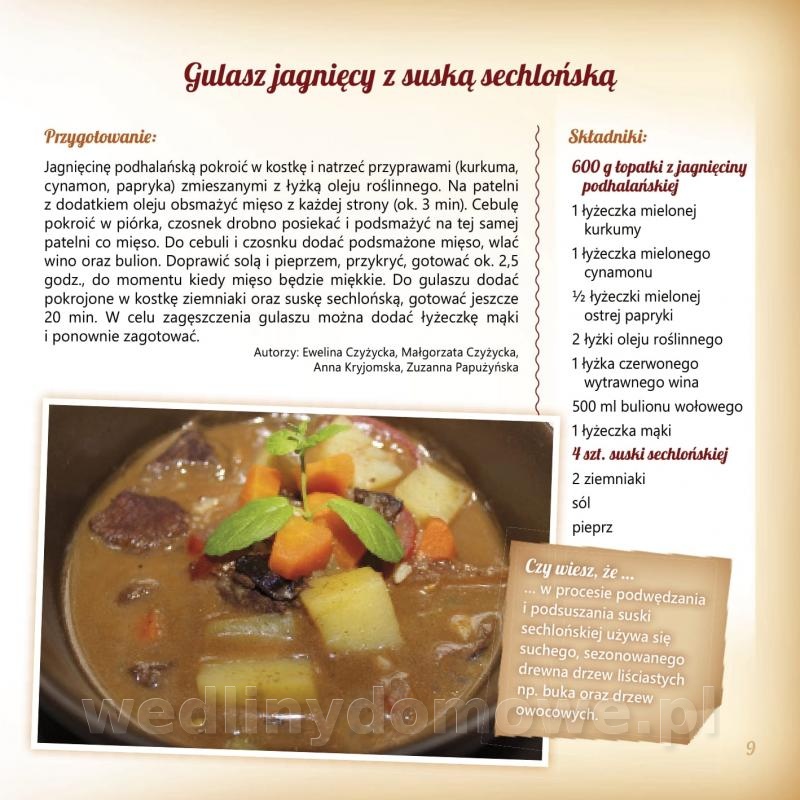 Gulasz jagnięcy z suską sechlońską

Przygotowanie:

Jagnięcinę podhalańską pokroić w kostkę i natrzeć przyprawami (kurkuma, cynamon, papryka) zmieszanymi z łyżką oleju roślinnego. Na patelni z dodatkiem oleju obsmażyć mięso z każdej strony (ok. 3 min). Cebulę pokroić w piórka, czosnek drobno posiekać i podsmażyć na tej samej patelni co mięso. Do cebuli i czosnku dodać podsmażone mięso, wlać wino oraz bulion. Doprawić solą i pieprzem, przykryć, gotować ok. 2,5 godz., do momentu kiedy mięso będzie miękkie. Do gulaszu dodać pokrojone w kostkę ziemniaki oraz suskę sechlońską, gotować jeszcze 20 min. W celu zagęszczenia gulaszu można dodać łyżeczkę mąki i ponownie zagotować.

Autorzy: Ewelina Czyżycka, Małgorzata Czyżycka, Anna Kryjomska, Zuzanna Papużyńska

Składniki:

600 g łopatki z jagnięciny podhalańskiej
1 łyżeczka mielonej kurkumy
1 łyżeczka mielonego cynamonu
½ łyżeczki mielonej ostrej papryki
2 łyżki oleju roślinnego
1 łyżka czerwonego wytrawnego wina
500 ml bulionu wołowego
1 łyżeczka mąki
4 szt. suski sechlońskiej
2 ziemniaki
sól
pieprz

Czy wiesz, że ...
... w procesie podwędzania i podsuszania suski sechlońskiej używa się suchego, sezonowanego drewna drzew liściastych np. buka oraz drzew owocowych.

9

wedlinydomowe.pl